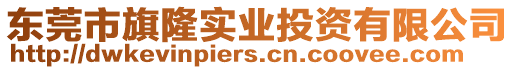 东莞市旗隆实业投资有限公司
http://dwkevinpiers.cn.coovee.com